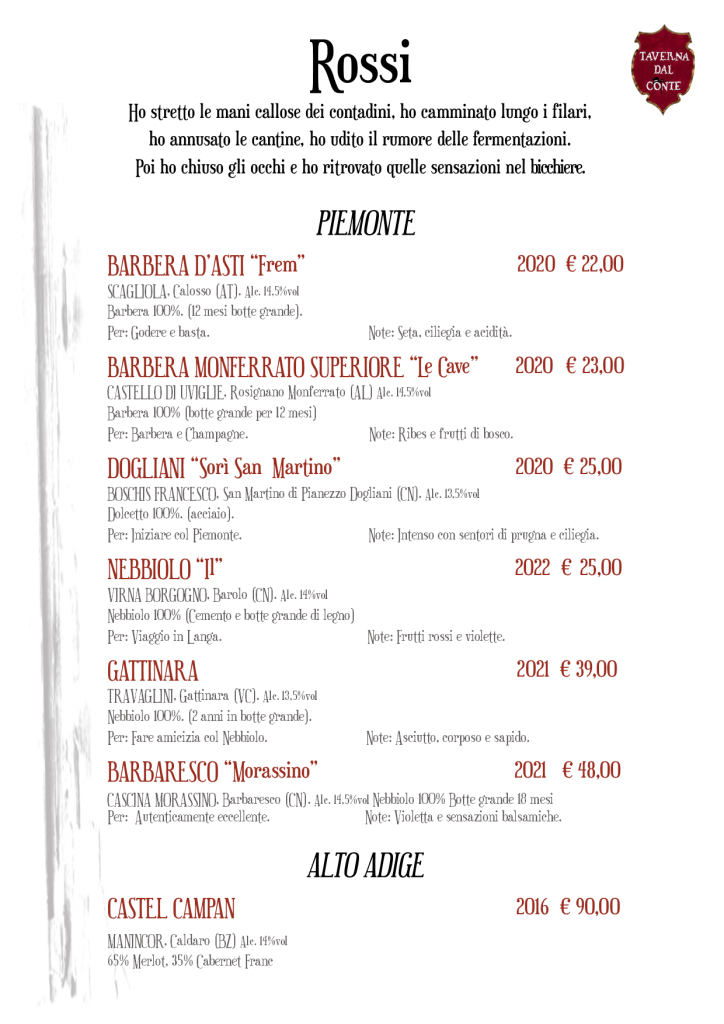 Rossi

TAVERNA DAL CONTE

Ho stretto le mani callose dei contadini, ho camminato lungo i filari, ho annusato le cantine, ho udito il rumore delle fermentazioni. Poi ho chiuso gli occhi e ho ritrovato quelle sensazioni nel bicchiere.

PIEMONTE

BARBERA D'ASTI "Frem" 2020 € 22,00
SCAGLIOLA, Calosso (AT). Alc. 14,5%vol
Barbera 100%. (12 mesi botte grande).
Per: Godere e basta. Note: Seta, ciliegia e acidità.

BARBERA MONFERRATO SUPERIORE "Le Cave" 2020 € 23,00
CASTELLO DI UVIGLIE, Rosignano Monferrato (AL) Alc. 14,5%vol
Barbera 100% (botte grande per 12 mesi)
Per: Barbera e Champagne. Note: Ribes e frutti di bosco.

DOGLIANI "Sorì San Martino" 2020 € 25,00
BOSCHIS FRANCESCO, San Martino di Pianezzo Dogliani (CN). Alc. 13,5%vol
Dolcetto 100%. (acciaio).
Per: Iniziare col Piemonte. Note: Intenso con sentori di prugna e ciliegia.

NEBBIOLO "Il" 2022 € 25,00
VIRNA BORGOGNO, Barolo (CN). Alc. 14%vol
Nebbiolo 100% (Cemento e botte grande di legno)
Per: Viaggio in Langa. Note: Frutti rossi e violette.

GATTINARA 2021 € 39,00
TRAVAGLINI, Gattinara (VC). Alc. 13,5%vol
Nebbiolo 100%. (2 anni in botte grande).
Per: Fare amicizia col Nebbiolo. Note: Asciutto, corposo e sapido.

BARBARESCO "Morassino" 2021 € 48,00
CASCINA MORASSINO, Barbaresco (CN). Alc. 14,5%vol Nebbiolo 100% Botte grande 18 mesi
Per: Autenticamente eccellente. Note: Violetta e sensazioni balsamiche.

ALTO ADIGE

CASTEL CAMPAN 2016 € 90,00
MANINCOR, Caldaro (BZ) Alc. 14%vol
65% Merlot, 35% Cabernet Franc